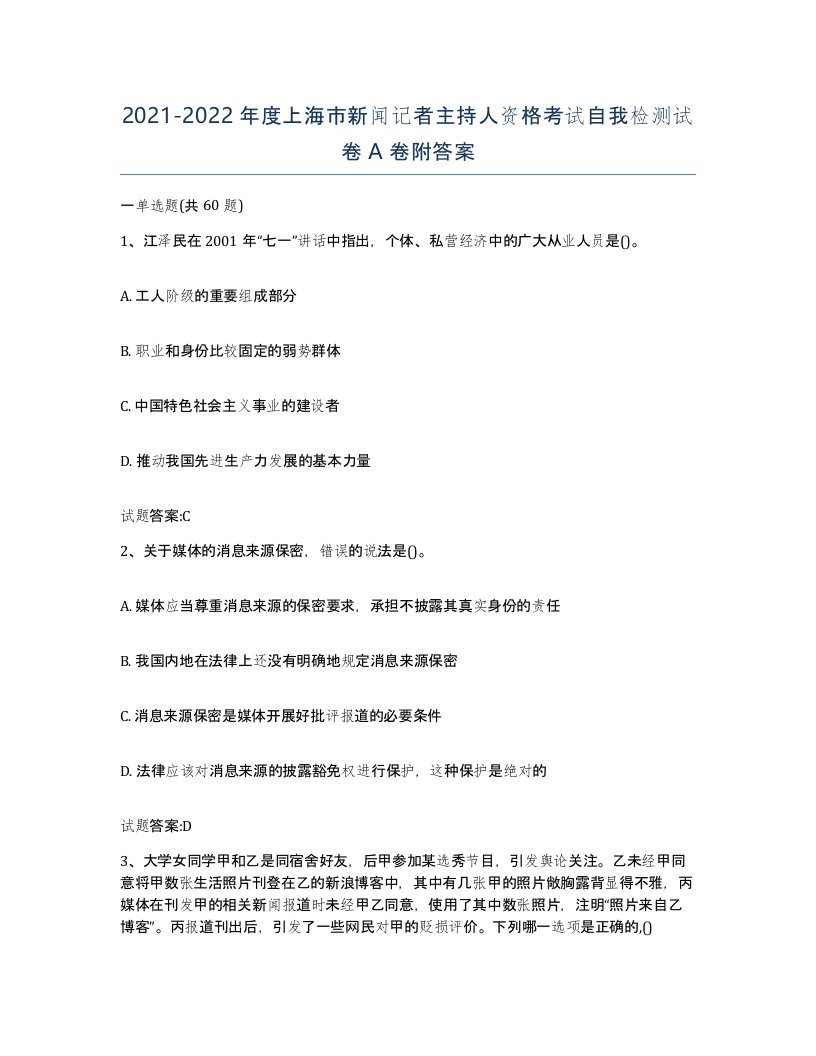 2021-2022年度上海市新闻记者主持人资格考试自我检测试卷A卷附答案

一单选题(共60题)

1、江泽民在2001年“七一”讲话中指出，个体、私营经济中的广大从业人员是()。

A. 工人阶级的重要组成部分

B. 职业和身份比较固定的弱势群体

C. 中国特色社会主义事业的建设者

D. 推动我国先进生产力发展的基本力量

试题答案:C

2、关于媒体的消息来源保密，错误的说法是()。

A. 媒体应当尊重消息来源的保密要求，承担不披露其真实身份的责任

B. 我国内地在法律上还没有明确地规定消息来源保密

C. 消息来源保密是媒体开展好批评报道的必要条件

D. 法律应该对消息来源的披露豁免权进行保护，这种保护是绝对的

试题答案:D

3、大学女同学甲和乙是同宿舍好友，后甲参加某选秀节目，引发舆论关注。乙未经甲同意将甲数张生活照片刊登在乙的新浪博客中，其中有几张甲的照片敞胸露背显得不雅，丙媒体在刊发甲的相关新闻报道时未经甲乙同意，使用了其中数张照片，注明“照片来自乙博客”。丙报道刊出后，引发了一些网民对甲的贬损评价。下列哪一选项是正确的,()